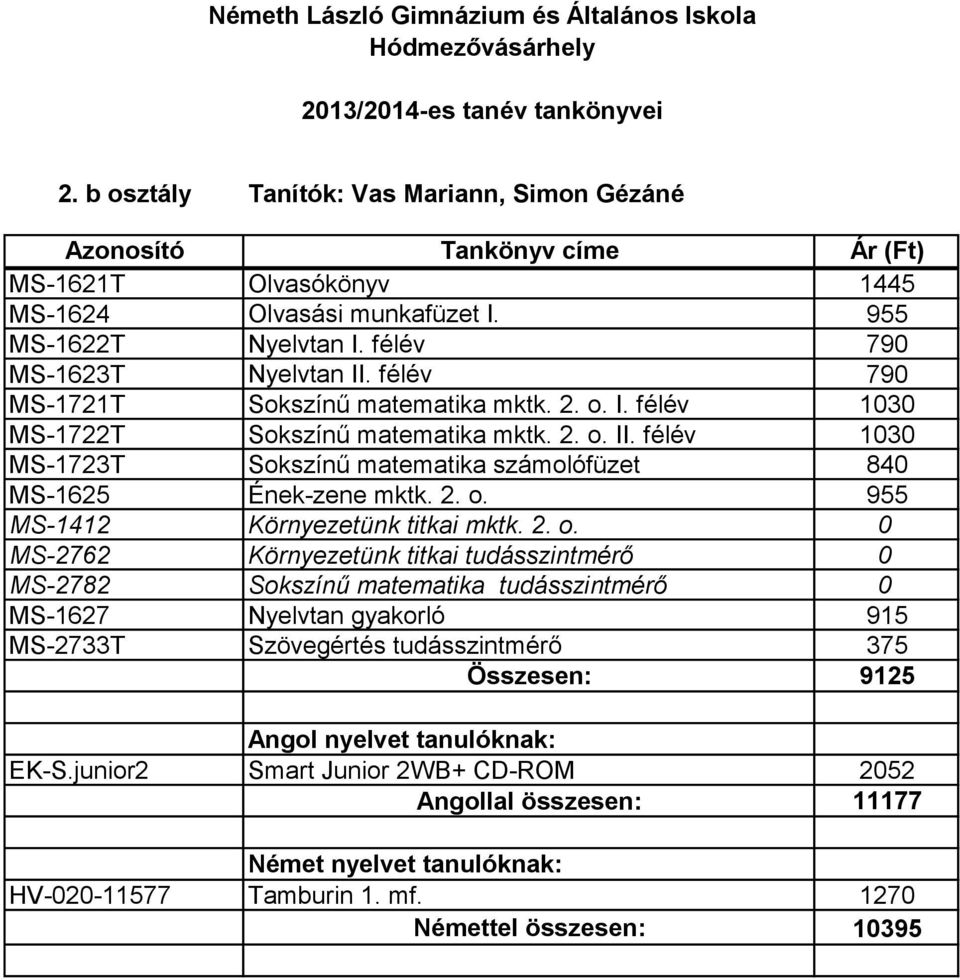 Németh László Gimnázium és Általános Iskola
Hódmezővásárhely

2013/2014-es tanév tankönyvei

2. b osztály Tanítók: Vas Mariann, Simon Gézáné

| Azonosító | Tankönyv címe | Ár (Ft) |
|---|---|---|
| MS-1621T | Olvasókönyv | 1445 |
| MS-1624 | Olvasási munkafüzet I. | 955 |
| MS-1622T | Nyelvtan I. félév | 790 |
| MS-1623T | Nyelvtan II. félév | 790 |
| MS-1721T | Sokszínű matematika mktk. 2. o. I. félév | 1030 |
| MS-1722T | Sokszínű matematika mktk. 2. o. II. félév | 1030 |
| MS-1723T | Sokszínű matematika számolófüzet | 840 |
| MS-1625 | Ének-zene mktk. 2. o. | 955 |
| MS-1412 | Környezetünk titkai mktk. 2. o. | 0 |
| MS-2762 | Környezetünk titkai tudásszintmérő | 0 |
| MS-2782 | Sokszínű matematika tudásszintmérő | 0 |
| MS-1627 | Nyelvtan gyakorló | 915 |
| MS-2733T | Szövegértés tudásszintmérő | 375 |
| | Összesen: | 9125 |
| | | |
| | Angol nyelvet tanulóknak: | |
| EK-S.junior2 | Smart Junior 2WB+ CD-ROM | 2052 |
| | Angollal összesen: | 11177 |
| | | |
| | Német nyelvet tanulóknak: | |
| HV-020-11577 | Tamburin 1. mf. | 1270 |
| | Némettel összesen: | 10395 |